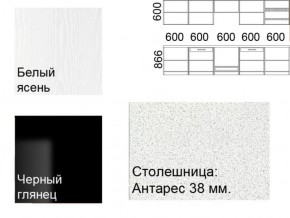 Белый ясень

600

600 600 600 600 600

866

Черный глянец

Столешница: Антарес 38 мм.